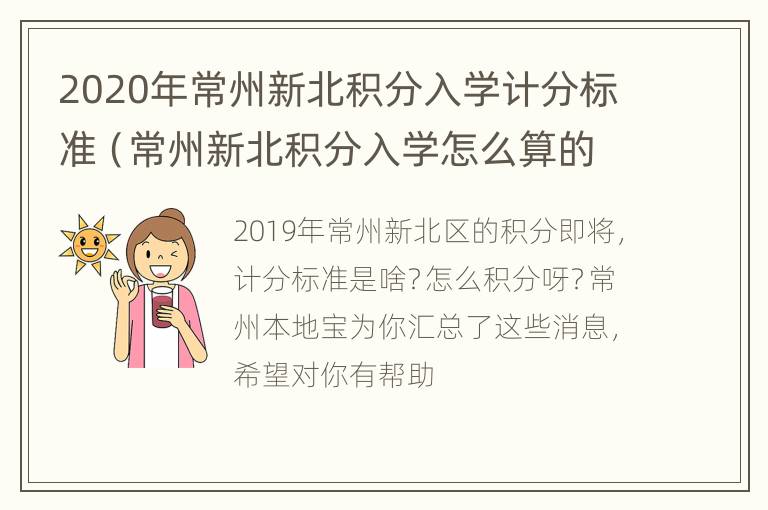 2020年常州新北积分入学计分标准（常州新北积分入学怎么算的

2019年常州新北区的积分即将，计分标准是啥？怎么积分呀？常州本地宝为你汇总了这些消息，希望对你有帮助